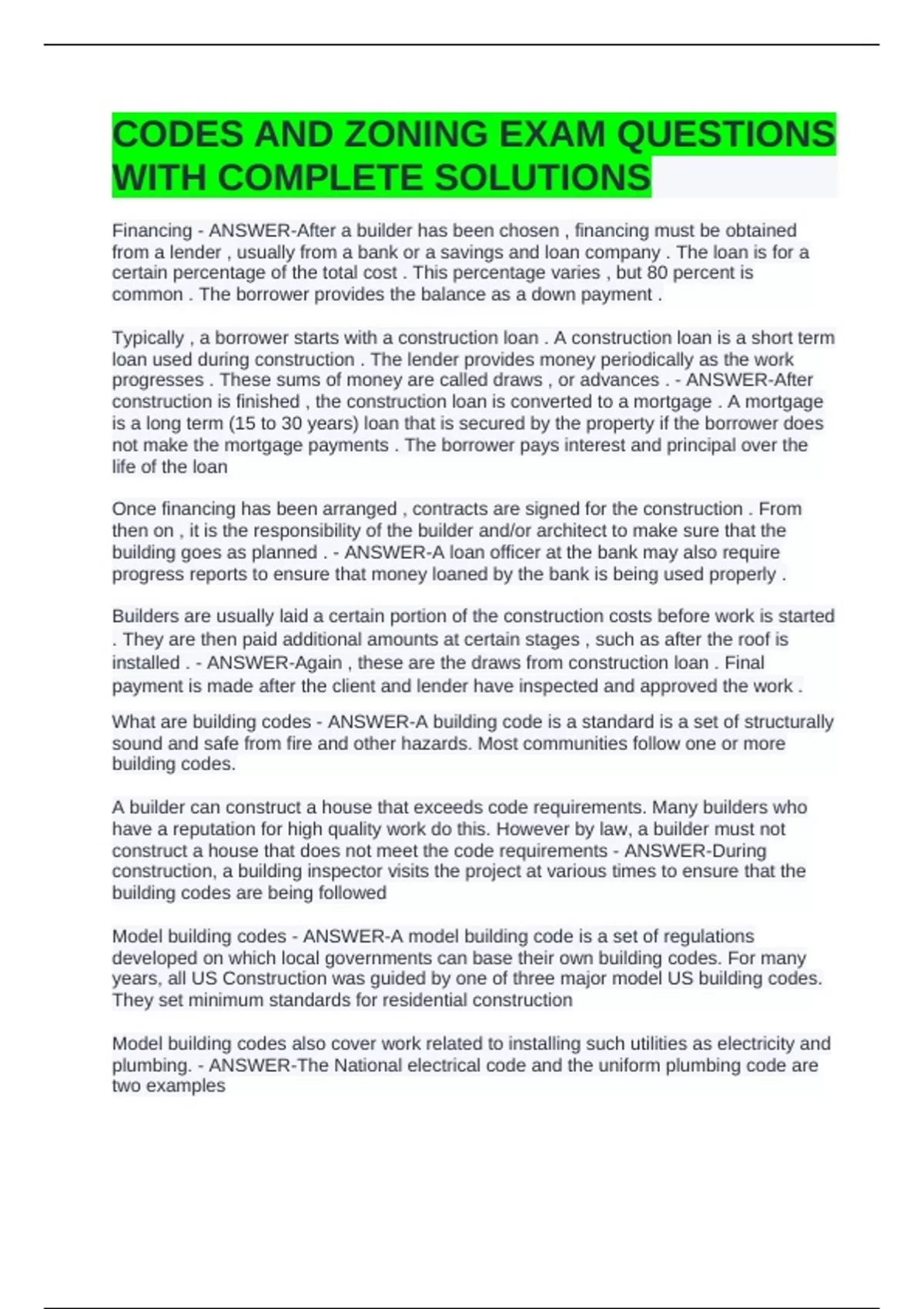 CODES AND ZONING EXAM QUESTIONS WITH COMPLETE SOLUTIONS

Financing - ANSWER-After a builder has been chosen , financing must be obtained from a lender , usually from a bank or a savings and loan company . The loan is for a certain percentage of the total cost . This percentage varies , but 80 percent is common . The borrower provides the balance as a down payment .

Typically , a borrower starts with a construction loan . A construction loan is a short term loan used during construction . The lender provides money periodically as the work progresses . These sums of money are called draws , or advances . - ANSWER-After construction is finished , the construction loan is converted to a mortgage . A mortgage is a long term (15 to 30 years) loan that is secured by the property if the borrower does not make the mortgage payments . The borrower pays interest and principal over the life of the loan

Once financing has been arranged , contracts are signed for the construction . From then on , it is the responsibility of the builder and/or architect to make sure that the building goes as planned . - ANSWER-A loan officer at the bank may also require progress reports to ensure that money loaned by the bank is being used properly .

Builders are usually laid a certain portion of the construction costs before work is started . They are then paid additional amounts at certain stages , such as after the roof is installed . - ANSWER-Again , these are the draws from construction loan . Final payment is made after the client and lender have inspected and approved the work .

What are building codes - ANSWER-A building code is a standard is a set of structurally sound and safe from fire and other hazards. Most communities follow one or more building codes.

A builder can construct a house that exceeds code requirements. Many builders who have a reputation for high quality work do this. However by law, a builder must not construct a house that does not meet the code requirements - ANSWER-During construction, a building inspector visits the project at various times to ensure that the building codes are being followed

Model building codes - ANSWER-A model building code is a set of regulations developed on which local governments can base their own building codes. For many years, all US Construction was guided by one of three major model US building codes. They set minimum standards for residential construction

Model building codes also cover work related to installing such utilities as electricity and plumbing. - ANSWER-The National electrical code and the uniform plumbing code are two examples